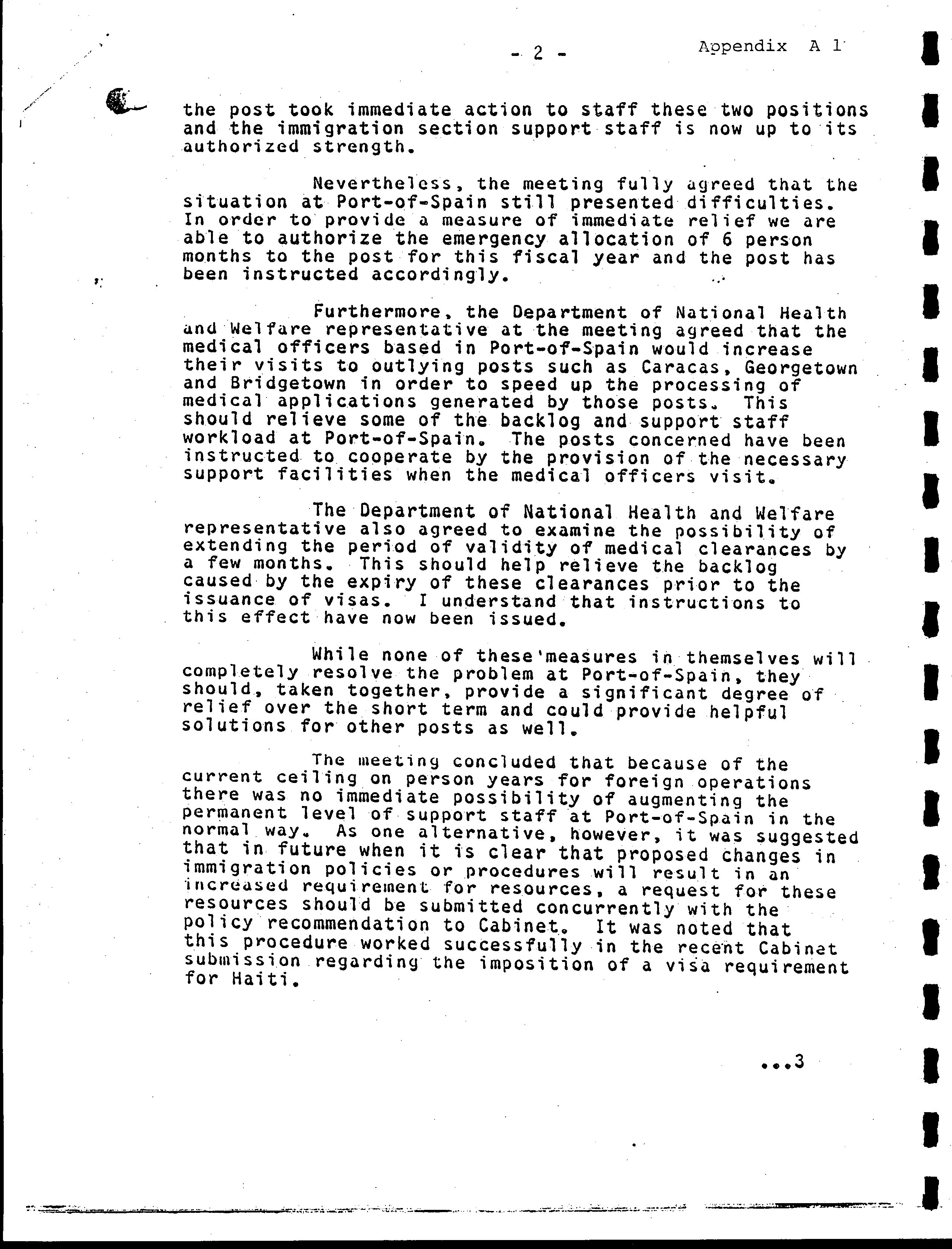 - 2 -

Appendix A 1

the post took immediate action to staff these two positions and the immigration section support staff is now up to its authorized strength.

Nevertheless, the meeting fully agreed that the situation at Port-of-Spain still presented difficulties. In order to provide a measure of immediate relief we are able to authorize the emergency allocation of 6 person months to the post for this fiscal year and the post has been instructed accordingly.

Furthermore, the Department of National Health and Welfare representative at the meeting agreed that the medical officers based in Port-of-Spain would increase their visits to outlying posts such as Caracas, Georgetown and Bridgetown in order to speed up the processing of medical applications generated by those posts. This should relieve some of the backlog and support staff workload at Port-of-Spain. The posts concerned have been instructed to cooperate by the provision of the necessary support facilities when the medical officers visit.

The Department of National Health and Welfare representative also agreed to examine the possibility of extending the period of validity of medical clearances by a few months. This should help relieve the backlog caused by the expiry of these clearances prior to the issuance of visas. I understand that instructions to this effect have now been issued.

While none of these measures in themselves will completely resolve the problem at Port-of-Spain, they should, taken together, provide a significant degree of relief over the short term and could provide helpful solutions for other posts as well.

The meeting concluded that because of the current ceiling on person years for foreign operations there was no immediate possibility of augmenting the permanent level of support staff at Port-of-Spain in the normal way. As one alternative, however, it was suggested that in future when it is clear that proposed changes in immigration policies or procedures will result in an increased requirement for resources, a request for these resources should be submitted concurrently with the policy recommendation to Cabinet. It was noted that this procedure worked successfully in the recent Cabinet submission regarding the imposition of a visa requirement for Haiti.

...3